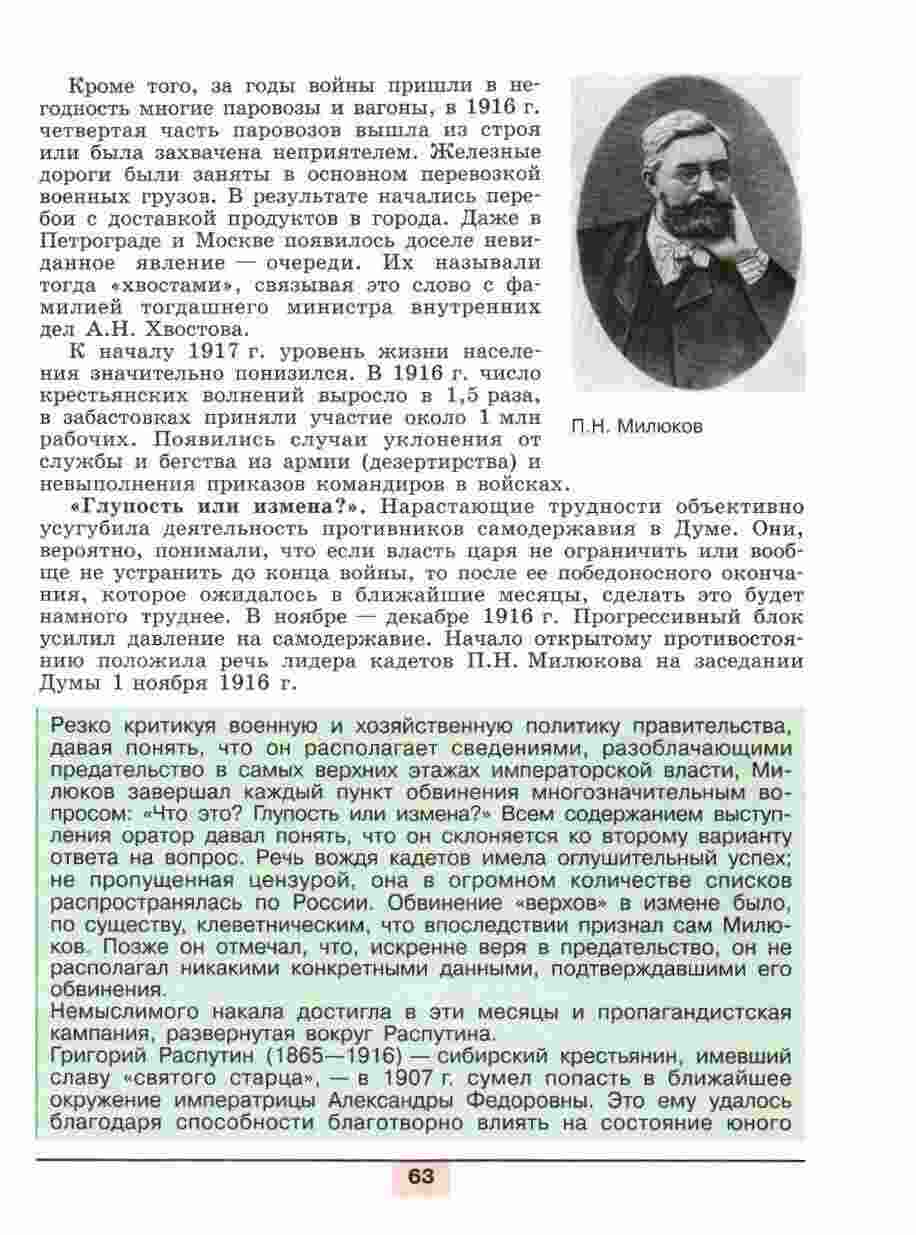 Кроме того, за годы войны пришли в негодность многие паровозы и вагоны, в 1916 г. четвертая часть паровозов вышла из строя или была захвачена неприятелем. Железные дороги были заняты в основном перевозкой военных грузов. В результате начались перебои с доставкой продуктов в города. Даже в Петрограде и Москве появилось доселе невиданное явление — очереди. Их называли тогда «хвостами», связывая это слово с фамилией тогдашнего министра внутренних дел А.Н. Хвостова.

К началу 1917 г. уровень жизни населения значительно понизился. В 1916 г. число крестьянских волнений выросло в 1,5 раза, в забастовках приняли участие около 1 млн рабочих. Появились случаи уклонения от службы и бегства из армии (дезертирства) и невыполнения приказов командиров в войсках.

П.Н. Милюков

«Глупость или измена?». Нарастающие трудности объективно усугубила деятельность противников самодержавия в Думе. Они, вероятно, понимали, что если власть царя не ограничить или вообще не устранить до конца войны, то после ее победоносного окончания, которое ожидалось в ближайшие месяцы, сделать это будет намного труднее. В ноябре — декабре 1916 г. Прогрессивный блок усилил давление на самодержавие. Начало открытому противостоянию положила речь лидера кадетов П.Н. Милюкова на заседании Думы 1 ноября 1916 г.

Резко критикуя военную и хозяйственную политику правительства, давая понять, что он располагает сведениями, разоблачающими предательство в самых верхних этажах императорской власти, Милюков завершал каждый пункт обвинения многозначительным вопросом: «Что это? Глупость или измена?» Всем содержанием выступления оратор давал понять, что он склоняется ко второму варианту ответа на вопрос. Речь вождя кадетов имела оглушительный успех; не пропущенная цензурой, она в огромном количестве списков распространялась по России. Обвинение «верхов» в измене было, по существу, клеветническим, что впоследствии признал сам Милюков. Позже он отмечал, что, искренне веря в предательство, он не располагал никакими конкретными данными, подтверждавшими его обвинения.
Немыслимого накала достигла в эти месяцы и пропагандистская кампания, развернутая вокруг Распутина.
Григорий Распутин (1865—1916) — сибирский крестьянин, имевший славу «святого старца», — в 1907 г. сумел попасть в ближайшее окружение императрицы Александры Федоровны. Это ему удалось благодаря способности благотворно влиять на состояние юного

63